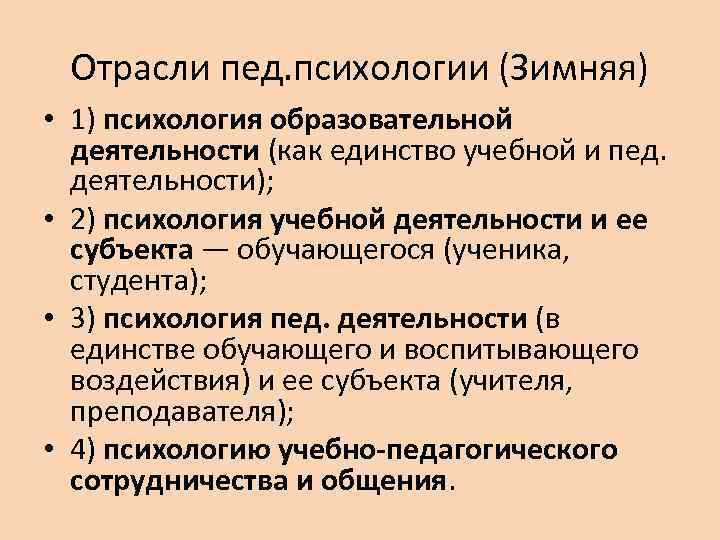 Отрасли пед.психологии (Зимняя)

• 1) психология образовательной деятельности (как единство учебной и пед. деятельности);

• 2) психология учебной деятельности и ее субъекта — обучающегося (ученика, студента);

• 3) психология пед. деятельности (в единстве обучающего и воспитывающего воздействия) и ее субъекта (учителя, преподавателя);

• 4) психологию учебно-педагогического сотрудничества и общения.